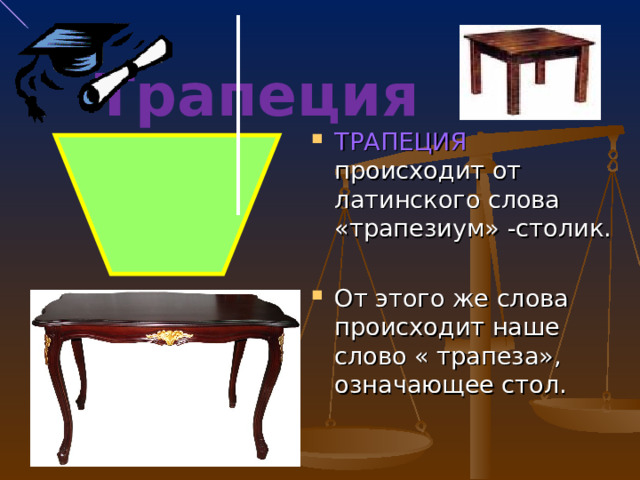 Трапеция

ТРАПЕЦИЯ происходит от латинского слова «трапезиум» -столик.

От этого же слова происходит наше слово « трапеза», означающее стол.